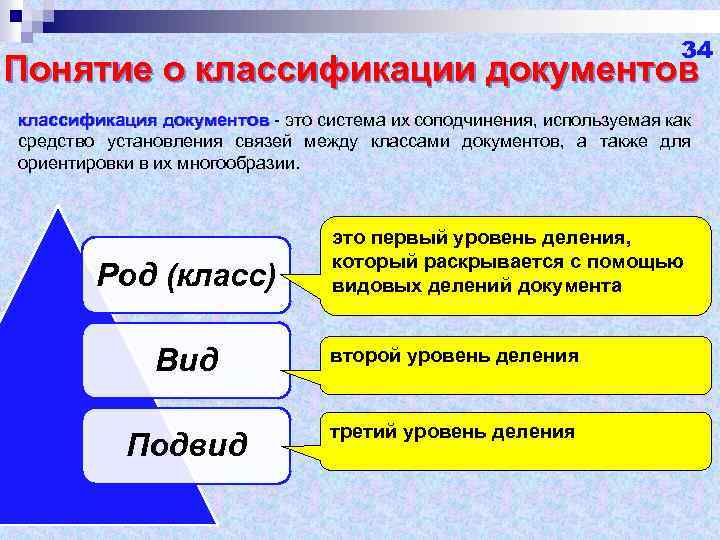 34

Понятие о классификации документов

классификация документов - это система их соподчинения, используемая как средство установления связей между классами документов, а также для ориентировки в их многообразии.

Род (класс)

это первый уровень деления, который раскрывается с помощью видовых делений документа

Вид

второй уровень деления

Подвид

третий уровень деления